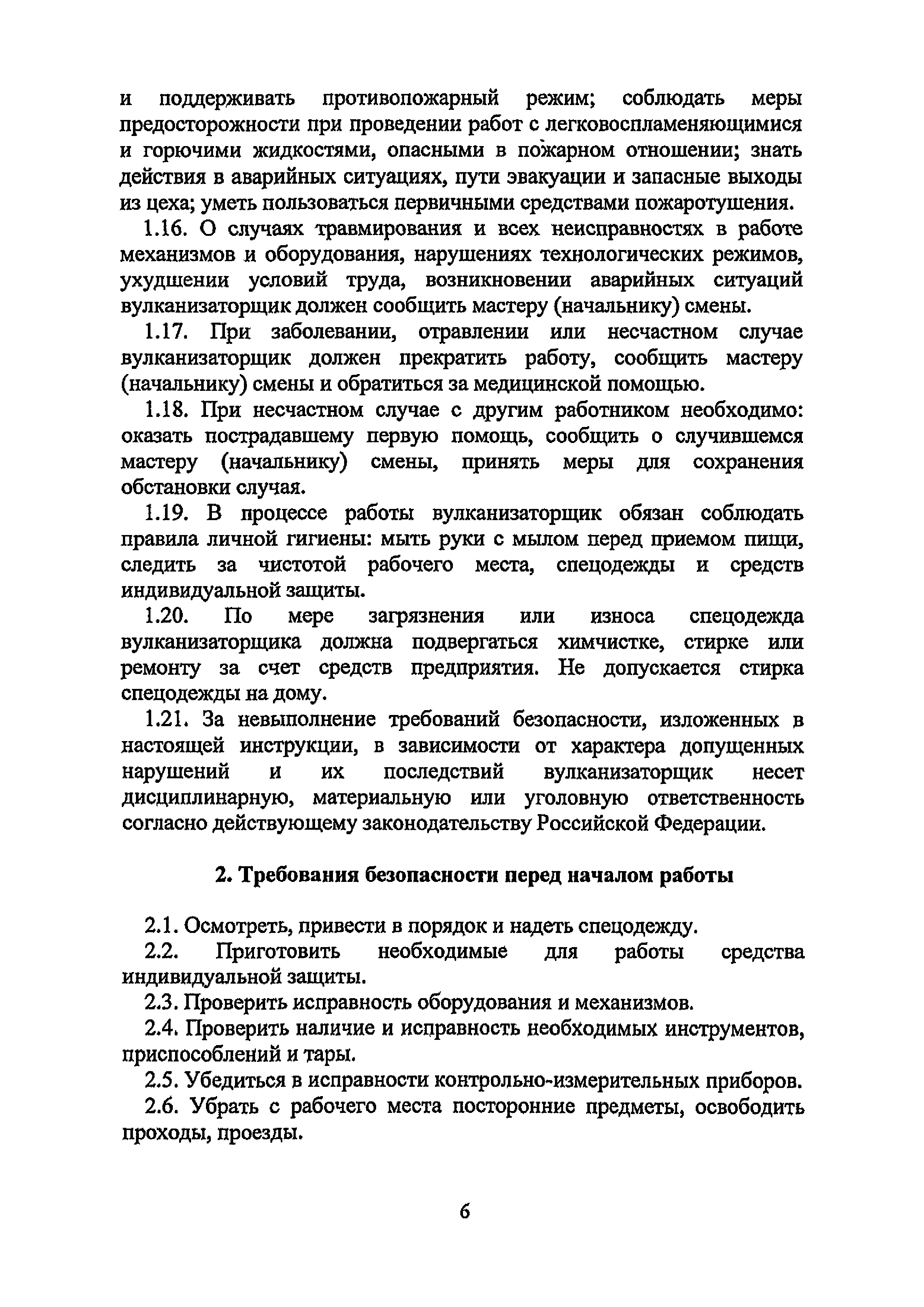 и поддерживать противопожарный режим; соблюдать меры предосторожности при проведении работ с легковоспламеняющимися и горючими жидкостями, опасными в пожарном отношении; знать действия в аварийных ситуациях, пути эвакуации и запасные выходы из цеха; уметь пользоваться первичными средствами пожаротушения.

1.16. О случаях травмирования и всех неисправностях в работе механизмов и оборудования, нарушениях технологических режимов, ухудшении условий труда, возникновении аварийных ситуаций вулканизаторщик должен сообщить мастеру (начальнику) смены.

1.17. При заболевании, отравлении или несчастном случае вулканизаторщик должен прекратить работу, сообщить мастеру (начальнику) смены и обратиться за медицинской помощью.

1.18. При несчастном случае с другим работником необходимо: оказать пострадавшему первую помощь, сообщить о случившемся мастеру (начальнику) смены, принять меры для сохранения обстановки случая.

1.19. В процессе работы вулканизаторщик обязан соблюдать правила личной гигиены: мыть руки с мылом перед приемом пищи, следить за чистотой рабочего места, спецодежды и средств индивидуальной защиты.

1.20. По мере загрязнения или износа спецодежда вулканизаторщика должна подвергаться химчистке, стирке или ремонту за счет средств предприятия. Не допускается стирка спецодежды на дому.

1.21. За невыполнение требований безопасности, изложенных в настоящей инструкции, в зависимости от характера допущенных нарушений и их последствий вулканизаторщик несет дисциплинарную, материальную или уголовную ответственность согласно действующему законодательству Российской Федерации.

2. Требования безопасности перед началом работы

2.1. Осмотреть, привести в порядок и надеть спецодежду.

2.2. Приготовить необходимые для работы средства индивидуальной защиты.

2.3. Проверить исправность оборудования и механизмов.

2.4. Проверить наличие и исправность необходимых инструментов, приспособлений и тары.

2.5. Убедиться в исправности контрольно-измерительных приборов.

2.6. Убрать с рабочего места посторонние предметы, освободить проходы, проезды.

6